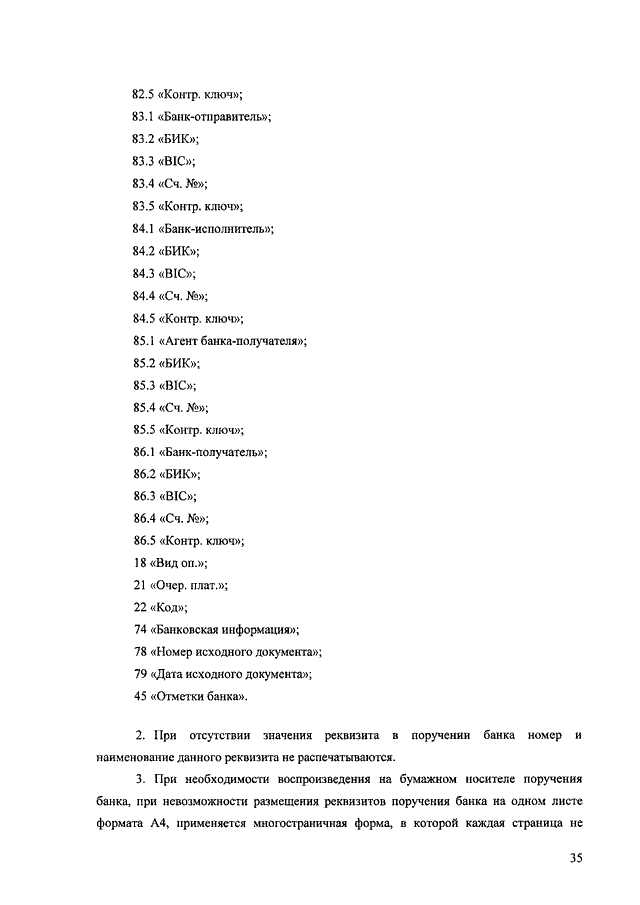 82.5 «Контр. ключ»;
83.1 «Банк-отправитель»;
83.2 «БИК»;
83.3 «BIC»;
83.4 «Сч. №»;
83.5 «Контр. ключ»;
84.1 «Банк-исполнитель»;
84.2 «БИК»;
84.3 «BIC»;
84.4 «Сч. №»;
84.5 «Контр. ключ»;
85.1 «Агент банка-получателя»;
85.2 «БИК»;
85.3 «BIC»;
85.4 «Сч. №»;
85.5 «Контр. ключ»;
86.1 «Банк-получатель»;
86.2 «БИК»;
86.3 «BIC»;
86.4 «Сч. №»;
86.5 «Контр. ключ»;
18 «Вид оп.»;
21 «Очер. плат.»;
22 «Код»;
74 «Банковская информация»;
78 «Номер исходного документа»;
79 «Дата исходного документа»;
45 «Отметки банка».

2. При отсутствии значения реквизита в поручении банка номер и наименование данного реквизита не распечатываются.

3. При необходимости воспроизведения на бумажном носителе поручения банка, при невозможности размещения реквизитов поручения банка на одном листе формата А4, применяется многостраничная форма, в которой каждая страница не

35